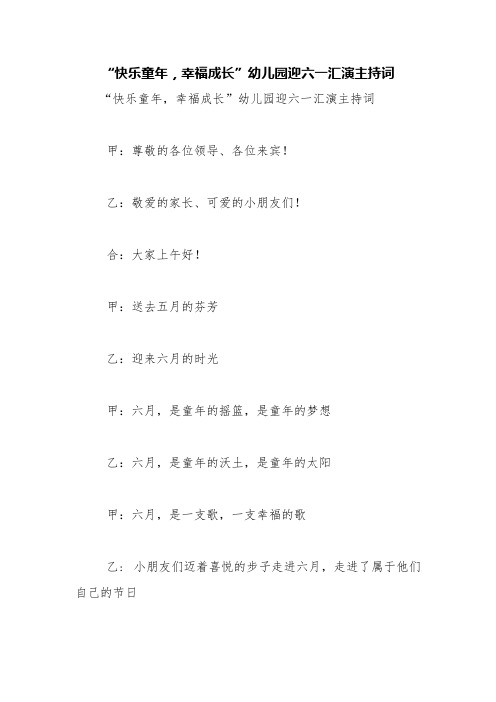 “快乐童年，幸福成长”幼儿园迎六一汇演主持词

“快乐童年，幸福成长”幼儿园迎六一汇演主持词

甲：尊敬的各位领导、各位来宾！

乙：敬爱的家长、可爱的小朋友们！

合：大家上午好！

甲：送去五月的芬芳

乙：迎来六月的时光

甲：六月，是童年的摇篮，是童年的梦想

乙：六月，是童年的沃土，是童年的太阳

甲：六月，是一支歌，一支幸福的歌

乙：小朋友们迈着喜悦的步子走进六月，走进了属于他们自己的节日